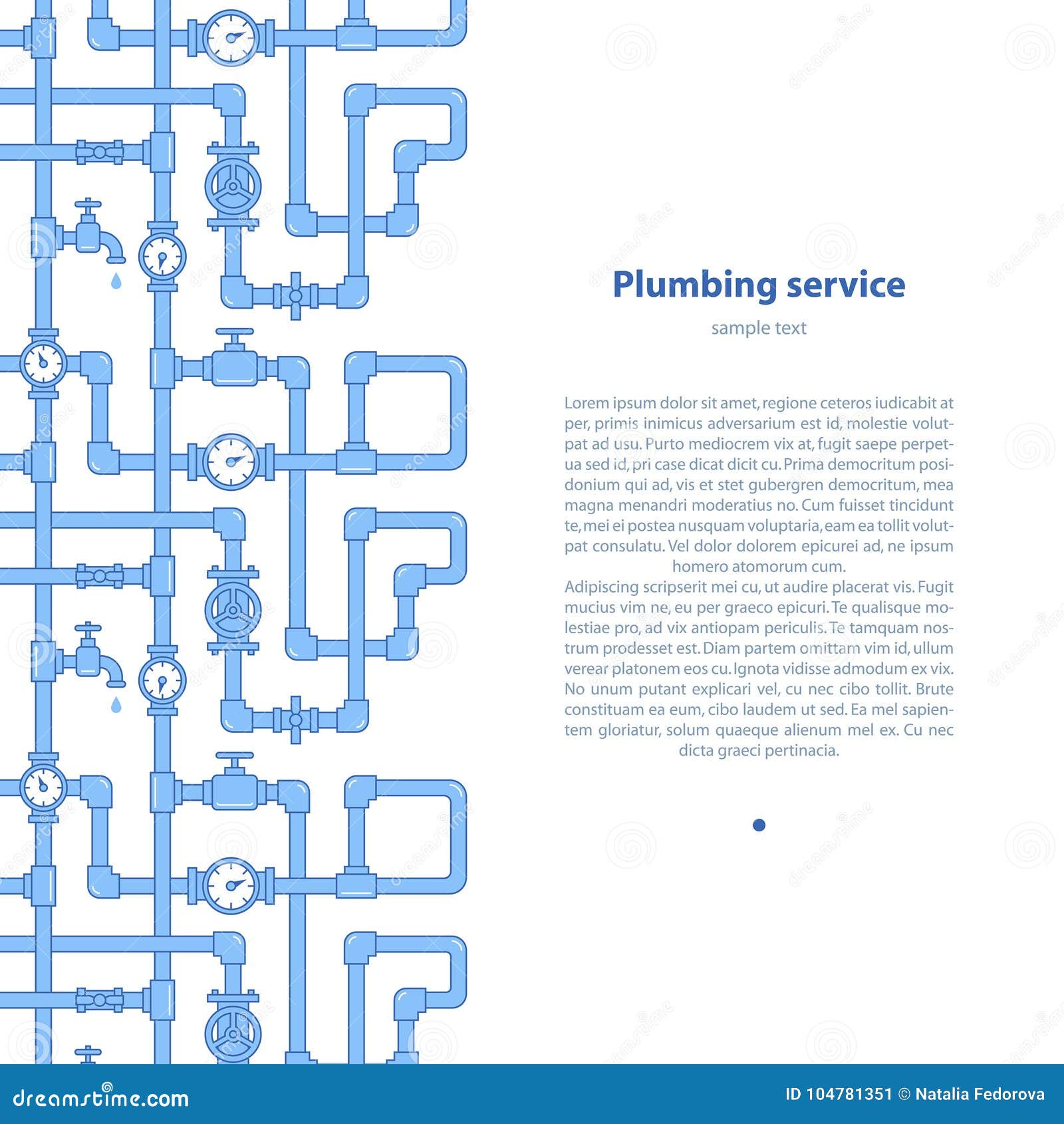 Plumbing service

sample text

Lorem ipsum dolor sit amet, regione ceteros iudicabit at per, primis inimicus adversarium est id, molestie volutpat ad usu. Purto mediocrem vix at, fugit saepe perpetua sed id, pri case dicat dicit cu. Prima democritum posidonium qui ad, vis et stet gubergren democritum, mea magna menandri moderatius no. Cum fuisset tincidunt te, mei ei postea nusquam voluptaria, eam ea tollit volutpat consulatu. Vel dolor dolorem epicurei ad, ne ipsum homero atomorum cum.
Adipiscing scripserit mei cu, ut audire placerat vis. Fugit mucius vim ne, eu per graeco epicuri. Te qualisque molestiae pro, ad vix antiopam periculis. Te tamquam nostrum prodesset est. Diam partem omittam vim id, ullum verear platonem eos cu. Ignota vidisse admodum ex vix. No unum putant explicari vel, cu nec cibo tollit. Brute constituam ea eum, cibo laudem ut sed. Ea mel sapientem gloriatur, solum quaeque alienum mel ex. Cu nec dicta graeci pertinacia.

dreamstime.com

ID 104781351 © Natalia Fedorova